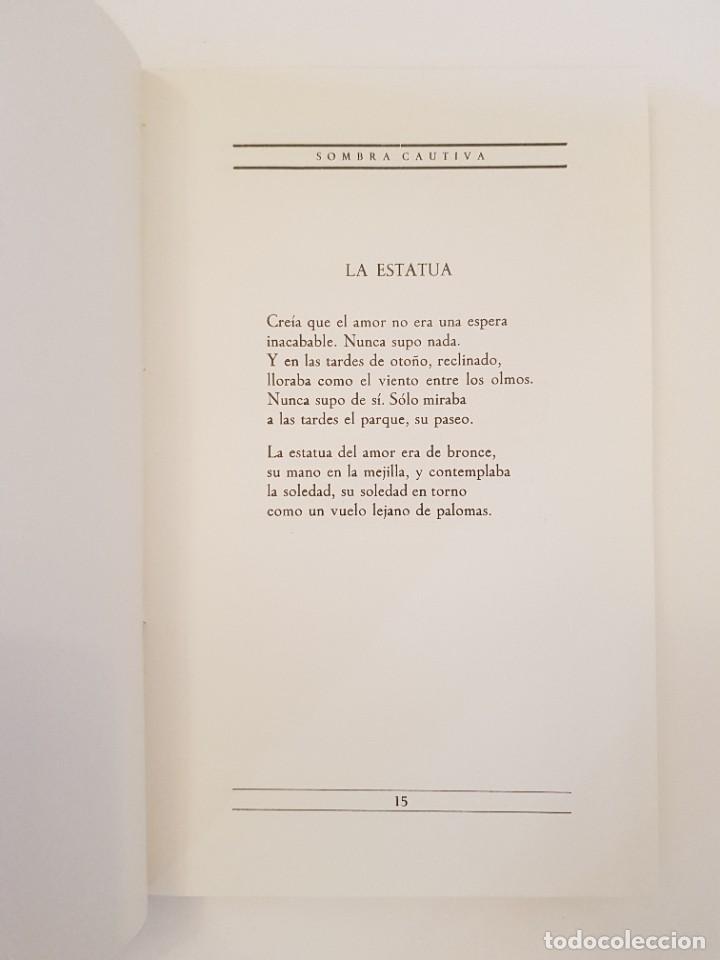 SOMBRA CAUTIVA

LA ESTATUA

Creía que el amor no era una espera
inacabable. Nunca supo nada.
Y en las tardes de otoño, reclinado,
lloraba como el viento entre los olmos.
Nunca supo de sí. Sólo miraba
a las tardes el parque, su paseo.

La estatua del amor era de bronce,
su mano en la mejilla, y contemplaba
la soledad, su soledad en torno
como un vuelo lejano de palomas.

15

todocoleccion